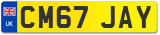 UK
CM67 JAY